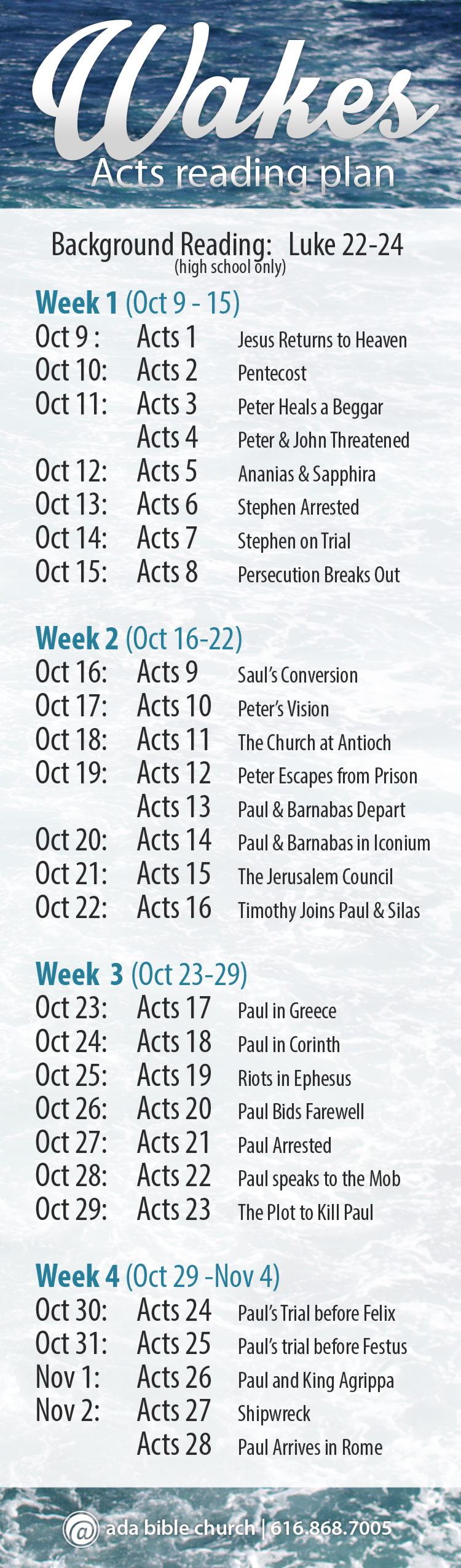 Wakes
Acts reading plan

Background Reading: Luke 22-24
(high school only)

Week 1 (Oct 9 - 15)
Oct 9 : Acts 1 Jesus Returns to Heaven
Oct 10: Acts 2 Pentecost
Oct 11: Acts 3 Peter Heals a Beggar
Acts 4 Peter & John Threatened
Oct 12: Acts 5 Ananias & Sapphira
Oct 13: Acts 6 Stephen Arrested
Oct 14: Acts 7 Stephen on Trial
Oct 15: Acts 8 Persecution Breaks Out

Week 2 (Oct 16-22)
Oct 16: Acts 9 Saul's Conversion
Oct 17: Acts 10 Peter's Vision
Oct 18: Acts 11 The Church at Antioch
Oct 19: Acts 12 Peter Escapes from Prison
Acts 13 Paul & Barnabas Depart
Oct 20: Acts 14 Paul & Barnabas in Iconium
Oct 21: Acts 15 The Jerusalem Council
Oct 22: Acts 16 Timothy Joins Paul & Silas

Week 3 (Oct 23-29)
Oct 23: Acts 17 Paul in Greece
Oct 24: Acts 18 Paul in Corinth
Oct 25: Acts 19 Riots in Ephesus
Oct 26: Acts 20 Paul Bids Farewell
Oct 27: Acts 21 Paul Arrested
Oct 28: Acts 22 Paul speaks to the Mob
Oct 29: Acts 23 The Plot to Kill Paul

Week 4 (Oct 29 -Nov 4)
Oct 30: Acts 24 Paul's Trial before Felix
Oct 31: Acts 25 Paul's trial before Festus
Nov 1: Acts 26 Paul and King Agrippa
Nov 2: Acts 27 Shipwreck
Acts 28 Paul Arrives in Rome

@ ada bible church | 616.868.7005